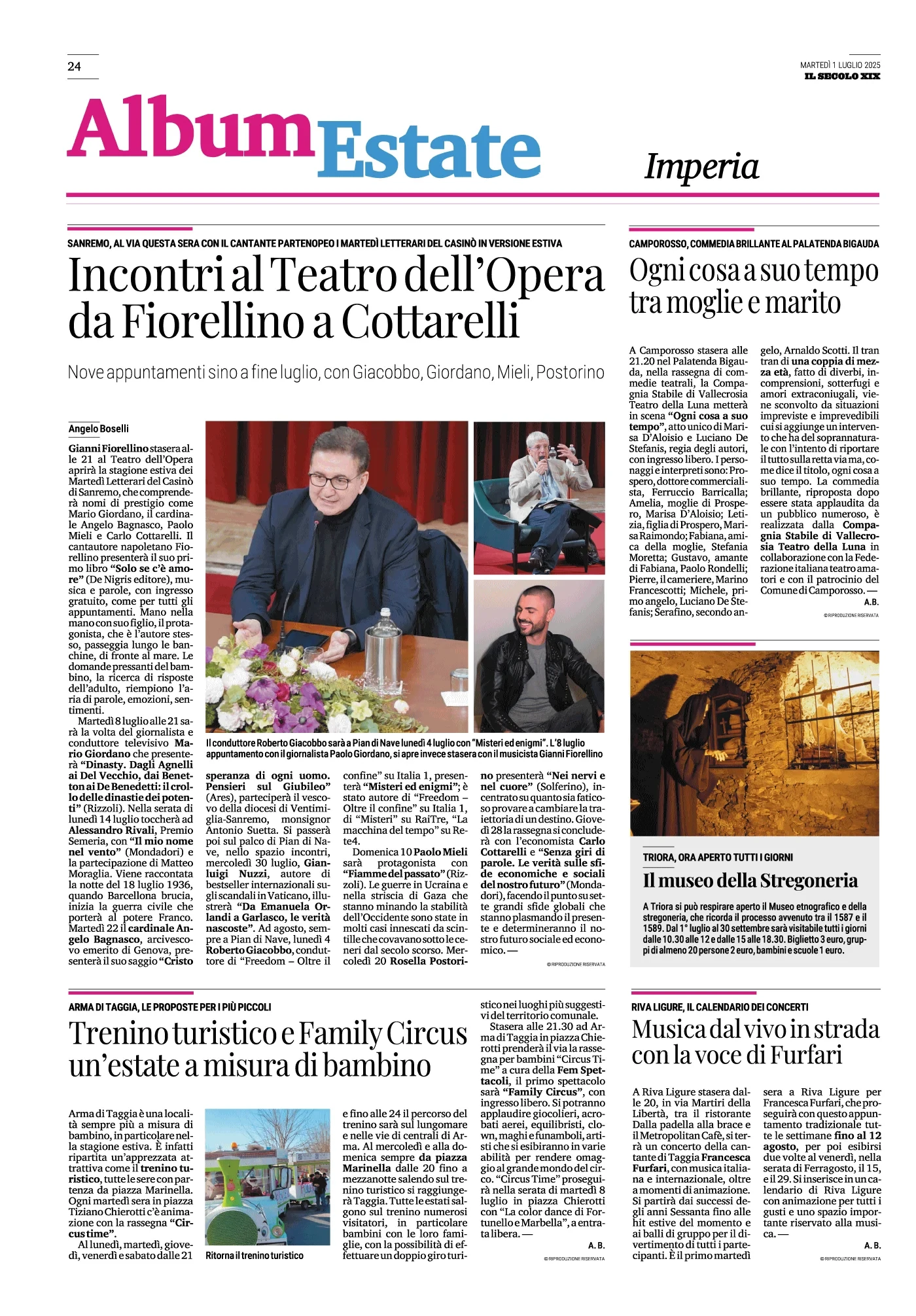 24

MARTEDÌ 1 LUGLIO 2025
IL SECOLO XIX

Album Estate

Imperia

SANREMO, AL VIA QUESTA SERA CON IL CANTANTE PARTENOPEO I MARTEDÌ LETTERARI DEL CASINÒ IN VERSIONE ESTIVA

Incontri al Teatro dell'Opera da Fiorellino a Cottarelli

Nove appuntamenti sino a fine luglio, con Giacobbo, Giordano, Mieli, Postorino

Angelo Boselli

Gianni Fiorellino stasera alle 21 al Teatro dell'Opera aprirà la stagione estiva dei Martedì Letterari del Casinò di Sanremo, che comprenderà nomi di prestigio come Mario Giordano, il cardinale Angelo Bagnasco, Paolo Mieli e Carlo Cottarelli. Il cantautore napoletano Fiorellino presenterà il suo primo libro "Solo se c'è amore" (De Nigris editore), musica e parole, con ingresso gratuito, come per tutti gli appuntamenti. Mano nella mano con suo figlio, il protagonista, che è l'autore stesso, passeggia lungo le banchine, di fronte al mare. Le domande pressanti del bambino, la ricerca di risposte dell'adulto, riempiono l'aria di parole, emozioni, sentimenti.

Martedì 8 luglio alle 21 sarà la volta del giornalista e conduttore televisivo Mario Giordano che presenterà "Dinasty. Dagli Agnelli ai Del Vecchio, dai Benetton ai De Benedetti: il crollo delle dinastie dei potenti" (Rizzoli). Nella serata di lunedì 14 luglio toccherà ad Alessandro Rivali, Premio Semeria, con "Il mio nome nel vento" (Mondadori) e la partecipazione di Matteo Moraglia. Viene raccontata la notte del 18 luglio 1936, quando Barcellona brucia, inizia la guerra civile che porterà al potere Franco. Martedì 22 il cardinale Angelo Bagnasco, arcivescovo emerito di Genova, presenterà il suo saggio "Cristo speranza di ogni uomo. Pensieri sul Giubileo" (Ares), parteciperà il vescovo della diocesi di Ventimiglia-Sanremo, monsignor Antonio Suetta. Si passerà poi sul palco di Pian di Nave, nello spazio incontri, mercoledì 30 luglio, Gianluigi Nuzzi, autore di bestseller internazionali sugli scandali in Vaticano, illustrerà "Da Emanuela Orlandi a Garlasco, le verità nascoste". Ad agosto, sempre a Pian di Nave, lunedì 4 Roberto Giacobbo, conduttore di "Freedom – Oltre il confine" su Italia 1, presenterà "Misteri ed enigmi"; è stato autore di "Freedom – Oltre il confine" su Italia 1, di "Misteri" su RaiTre, "La macchina del tempo" su Rete4.

Domenica 10 Paolo Mieli sarà protagonista con "Fiamme del passato" (Rizzoli). Le guerre in Ucraina e nella striscia di Gaza che stanno minando la stabilità dell'Occidente sono state in molti casi innescati da scintille che covavano sotto le ceneri dal secolo scorso. Mercoledì 20 Rosella Postorino presenterà "Nei nervi e nel cuore" (Solferino), incentrato su quanto sia faticoso provare a cambiare la traiettoria di un destino. Giovedì 28 la rassegna si concluderà con l'economista Carlo Cottarelli e "Senza giri di parole. Le verità sulle sfide economiche e sociali del nostro futuro" (Mondadori), facendo il punto su sette grandi sfide globali che stanno plasmando il presente e determineranno il nostro futuro sociale ed economico. —

© RIPRODUZIONE RISERVATA

Il conduttore Roberto Giacobbo sarà a Pian di Nave lunedì 4 luglio con "Misteri ed enigmi". L'8 luglio appuntamento con il giornalista Paolo Giordano, si apre invece stasera con il musicista Gianni Fiorellino

CAMPOROSSO, COMMEDIA BRILLANTE AL PALATENDA BIGAUDA

Ogni cosa a suo tempo tra moglie e marito

A Camporosso stasera alle 21.20 nel Palatenda Bigauda, nella rassegna di commedie teatrali, la Compagnia Stabile di Vallecrosia Teatro della Luna metterà in scena "Ogni cosa a suo tempo", atto unico di Marisa D'Aloisio e Luciano De Stefanis, regia degli autori, con ingresso libero. I personaggi e interpreti sono: Prospero, dottore commercialista, Ferruccio Barricalla; Amelia, moglie di Prospero, Marisa D'Aloisio; Letizia, figlia di Prospero, Marisa Raimondo; Fabiana, amica della moglie, Stefania Moretta; Gustavo, amante di Fabiana, Paolo Rondelli; Pierre, il cameriere, Marino Francescotti; Michele, primo angelo, Luciano De Stefanis; Serafino, secondo angelo, Arnaldo Scotti. Il tran tran di una coppia di mezza età, fatto di diverbi, incomprensioni, sotterfugi e amori extraconiugali, viene sconvolto da situazioni impreviste e imprevedibili cui si aggiunge un intervento che ha del soprannaturale con l'intento di riportare il tutto sulla retta via ma, come dice il titolo, ogni cosa a suo tempo. La commedia brillante, riproposta dopo essere stata applaudita da un pubblico numeroso, è realizzata dalla Compagnia Stabile di Vallecrosia Teatro della Luna in collaborazione con la Federazione italiana teatro amatori e con il patrocinio del Comune di Camporosso. —
A.B.

© RIPRODUZIONE RISERVATA

TRIORA, ORA APERTO TUTTI I GIORNI

Il museo della Stregoneria

A Triora si può respirare aperto il Museo etnografico e della stregoneria, che ricorda il processo avvenuto tra il 1587 e il 1589. Dal 1° luglio al 30 settembre sarà visitabile tutti i giorni dalle 10.30 alle 12 e dalle 15 alle 18.30. Biglietto 3 euro, gruppi di almeno 20 persone 2 euro, bambini e scuole 1 euro.

ARMA DI TAGGIA, LE PROPOSTE PER I PIÙ PICCOLI

Trenino turistico e Family Circus un'estate a misura di bambino

Arma di Taggia è una località sempre più a misura di bambino, in particolare nella stagione estiva. È infatti ripartita un'apprezzata attrattiva come il trenino turistico, tutte le sere con partenza da piazza Marinella. Ogni martedì sera in piazza Tiziano Chierotti c'è animazione con la rassegna "Circus time".

Al lunedì, martedì, giovedì, venerdì e sabato dalle 21 e fino alle 24 il percorso del trenino sarà sul lungomare e nelle vie di centrali di Arma. Al mercoledì e alla domenica sempre da piazza Marinella dalle 20 fino a mezzanotte salendo sul trenino turistico si raggiungerà Taggia. Tutte le estati salgono sul trenino numerosi visitatori, in particolare bambini con le loro famiglie, con la possibilità di effettuare un doppio giro turistico nei luoghi più suggestivi del territorio comunale.

Stasera alle 21.30 ad Arma di Taggia in piazza Chierotti prenderà il via la rassegna per bambini "Circus Time" a cura della Fem Spettacoli, il primo spettacolo sarà "Family Circus", con ingresso libero. Si potranno applaudire giocolieri, acrobati aerei, equilibristi, clown, maghi e funamboli, artisti che si esibiranno in varie abilità per rendere omaggio al grande mondo del circo. "Circus Time" proseguirà nella serata di martedì 8 luglio in piazza Chierotti con "La color dance di Fortunello e Marbella", a entrata libera. —
A. B.

© RIPRODUZIONE RISERVATA

Ritorna il trenino turistico

RIVA LIGURE, IL CALENDARIO DEI CONCERTI

Musica dal vivo in strada con la voce di Furfari

A Riva Ligure stasera dalle 20, in via Martiri della Libertà, tra il ristorante Dalla padella alla brace e il Metropolitan Cafè, si terrà un concerto della cantante di Taggia Francesca Furfari, con musica italiana e internazionale, oltre a momenti di animazione. Si partirà dai successi degli anni Sessanta fino alle hit estive del momento e ai balli di gruppo per il divertimento di tutti i partecipanti. È il primo martedì sera a Riva Ligure per Francesca Furfari, che proseguirà con questo appuntamento tradizionale tutte le settimane fino al 12 agosto, per poi esibirsi due volte al venerdì, nella serata di Ferragosto, il 15, e il 29. Si inserisce in un calendario di Riva Ligure con animazione per tutti i gusti e uno spazio importante riservato alla musica. —
A. B.

© RIPRODUZIONE RISERVATA